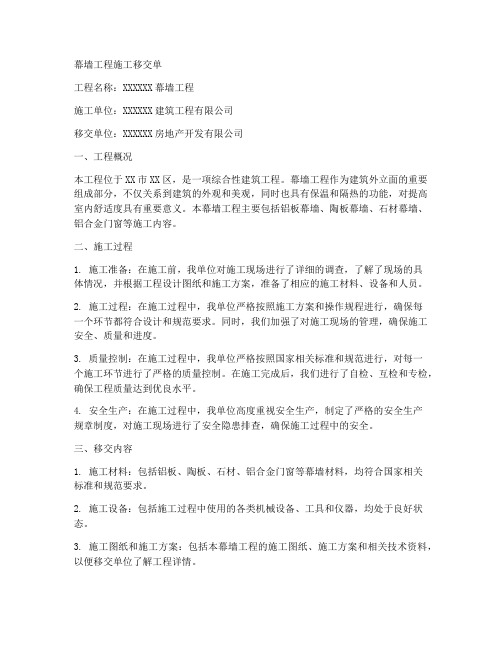 幕墙工程施工移交单

工程名称：XXXXXX 幕墙工程

施工单位：XXXXXX 建筑工程有限公司

移交单位：XXXXXX 房地产开发有限公司

一、工程概况

本工程位于 XX 市 XX 区，是一项综合性建筑工程。幕墙工程作为建筑外立面的重要组成部分，不仅关系到建筑的外观和美观，同时也具有保温和隔热的功能，对提高室内舒适度具有重要意义。本幕墙工程主要包括铝板幕墙、陶板幕墙、石材幕墙、铝合金门窗等施工内容。

二、施工过程

1. 施工准备：在施工前，我单位对施工现场进行了详细的调查，了解了现场的具体情况，并根据工程设计图纸和施工方案，准备了相应的施工材料、设备和人员。

2. 施工过程：在施工过程中，我单位严格按照施工方案和操作规程进行，确保每一个环节都符合设计和规范要求。同时，我们加强了对施工现场的管理，确保施工安全、质量和进度。

3. 质量控制：在施工过程中，我单位严格按照国家相关标准和规范进行，对每一个施工环节进行了严格的质量控制。在施工完成后，我们进行了自检、互检和专检，确保工程质量达到优良水平。

4. 安全生产：在施工过程中，我单位高度重视安全生产，制定了严格的安全生产规章制度，对施工现场进行了安全隐患排查，确保施工过程中的安全。

三、移交内容

1. 施工材料：包括铝板、陶板、石材、铝合金门窗等幕墙材料，均符合国家相关标准和规范要求。

2. 施工设备：包括施工过程中使用的各类机械设备、工具和仪器，均处于良好状态。

3. 施工图纸和施工方案：包括本幕墙工程的施工图纸、施工方案和相关技术资料，以便移交单位了解工程详情。